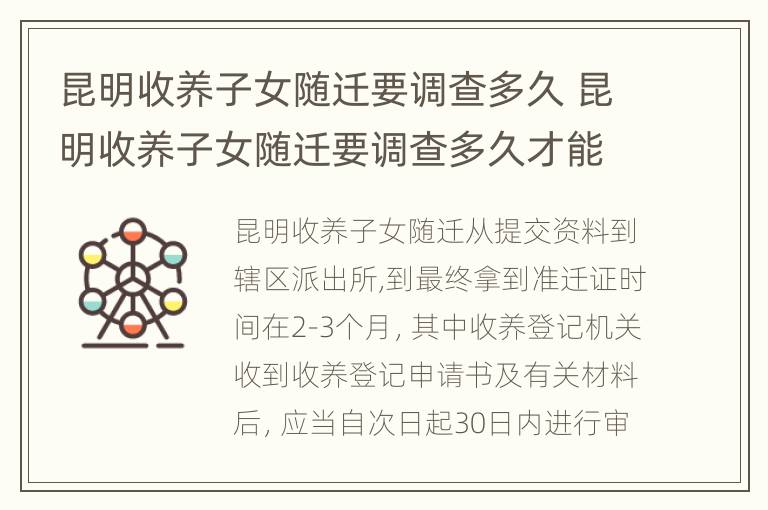 昆明收养子女随迁要调查多久 昆明收养子女随迁要调查多久才能

昆明收养子女随迁从提交资料到辖区派出所,到最终拿到准迁证时间在2-3个月, 其中收养登记机关收到收养登记申请书及有关材料后, 应当自次日起30日内进行审